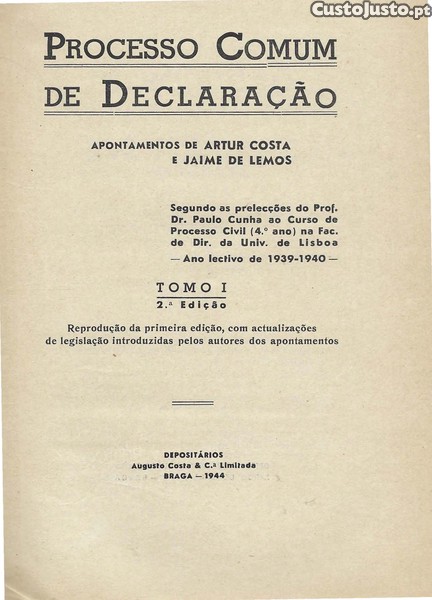 CustoJusto.pt

PROCESSO COMUM DE DECLARAÇÃO

APONTAMENTOS DE ARTUR COSTA E JAIME DE LEMOS

Segundo as prelecções do Prof. Dr. Paulo Cunha ao Curso de Processo Civil (4.º ano) na Fac. de Dir. da Univ. de Lisboa
— Ano lectivo de 1939-1940 —

TOMO I
2.ª Edição

Reprodução da primeira edição, com actualizações de legislação introduzidas pelos autores dos apontamentos

DEPOSITÁRIOS
Augusto Costa & C.ª Limitada
BRAGA — 1944